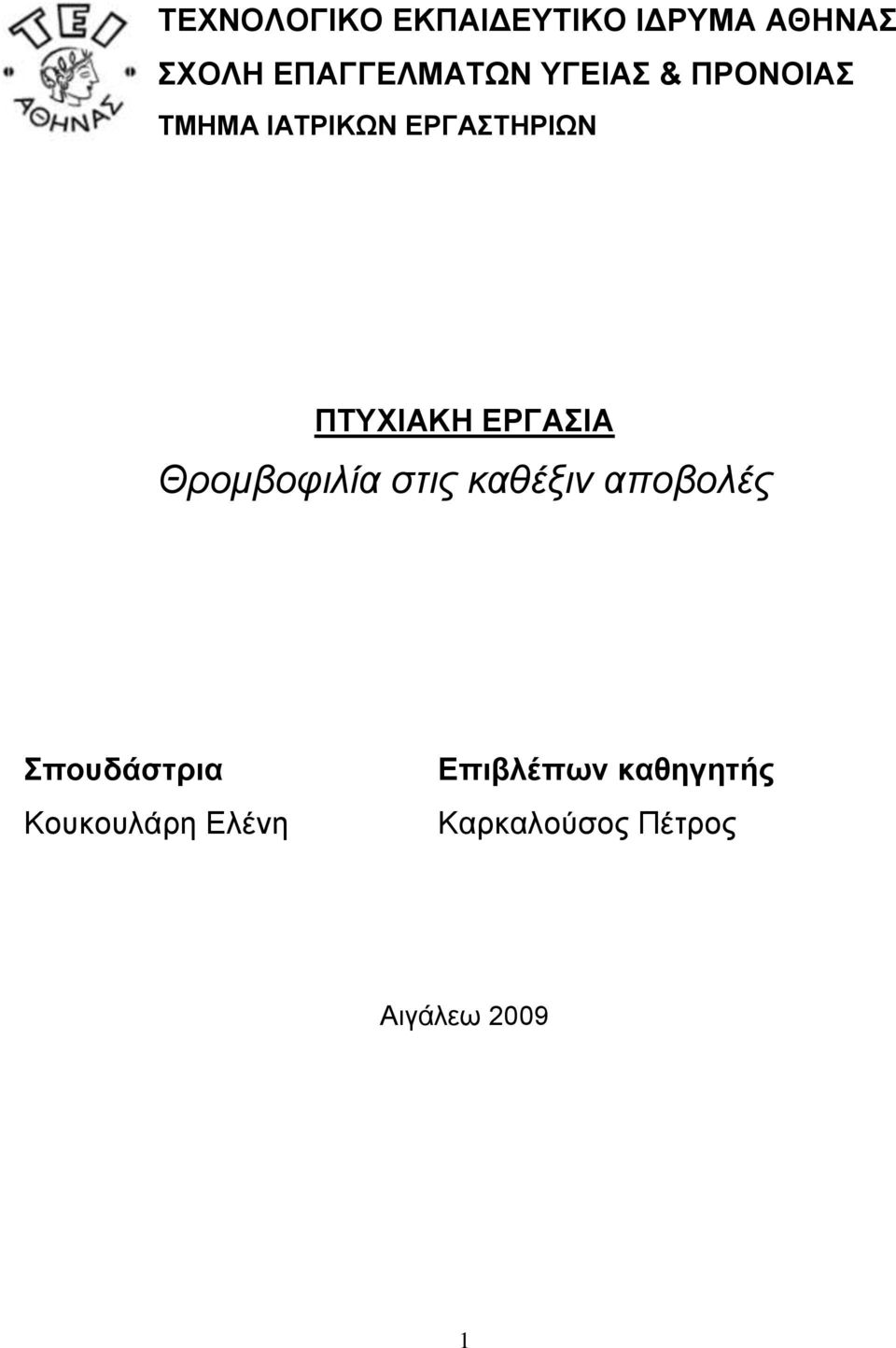 ΤΕΙ
ΑΘΗΝΑΣ

ΤΕΧΝΟΛΟΓΙΚΟ ΕΚΠΑΙΔΕΥΤΙΚΟ ΙΔΡΥΜΑ ΑΘΗΝΑΣ
ΣΧΟΛΗ ΕΠΑΓΓΕΛΜΑΤΩΝ ΥΓΕΙΑΣ & ΠΡΟΝΟΙΑΣ
ΤΜΗΜΑ ΙΑΤΡΙΚΩΝ ΕΡΓΑΣΤΗΡΙΩΝ

ΠΤΥΧΙΑΚΗ ΕΡΓΑΣΙΑ
Θρομβοφιλία στις καθέξιν αποβολές

Σπουδάστρια
Κουκουλάρη Ελένη

Επιβλέπων καθηγητής
Καρκαλούσος Πέτρος

Αιγάλεω 2009

1